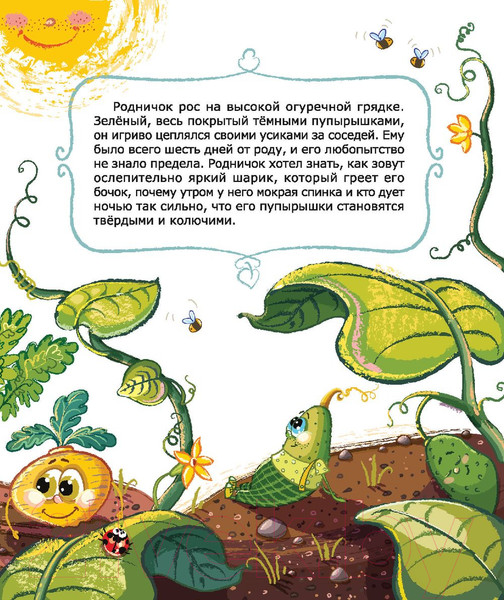 Родничок рос на высокой огуречной грядке. Зелёный, весь покрытый тёмными пупырышками, он игриво цеплялся своими усиками за соседей. Ему было всего шесть дней от роду, и его любопытство не знало предела. Родничок хотел знать, как зовут ослепительно яркий шарик, который греет его бочок, почему утром у него мокрая спинка и кто дует ночью так сильно, что его пупырышки становятся твёрдыми и колючими.